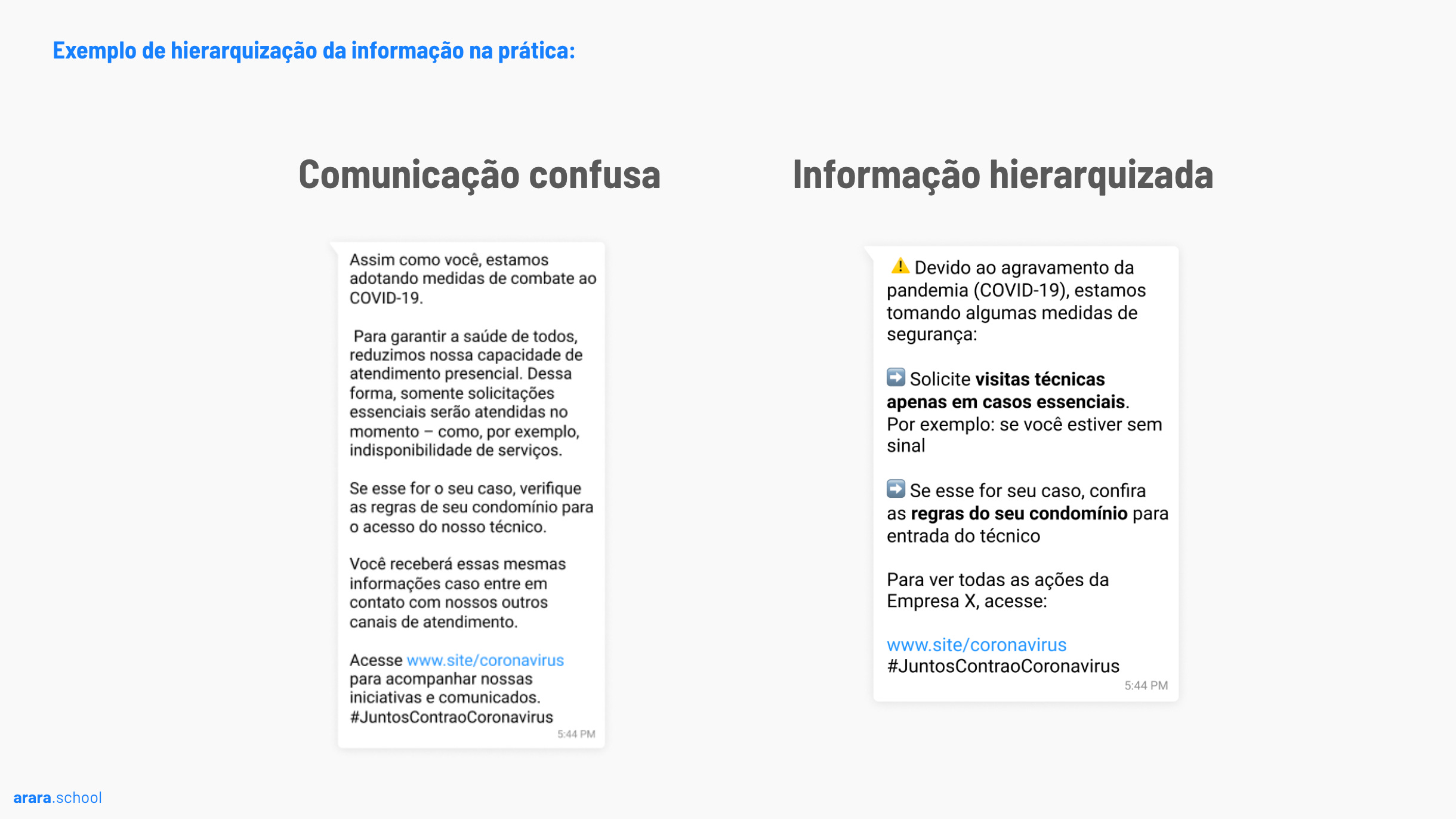 Exemplo de hierarquização da informação na prática:

Comunicação confusa

Assim como você, estamos adotando medidas de combate ao COVID-19.

Para garantir a saúde de todos, reduzimos nossa capacidade de atendimento presencial. Dessa forma, somente solicitações essenciais serão atendidas no momento – como, por exemplo, indisponibilidade de serviços.

Se esse for o seu caso, verifique as regras de seu condomínio para o acesso do nosso técnico.

Você receberá essas mesmas informações caso entre em contato com nossos outros canais de atendimento.

Acesse www.site/coronavirus para acompanhar nossas iniciativas e comunicados. #JuntosContraoCoronavirus

5:44 PM

Informação hierarquizada

⚠️ Devido ao agravamento da pandemia (COVID-19), estamos tomando algumas medidas de segurança:

➡️ Solicite visitas técnicas apenas em casos essenciais. Por exemplo: se você estiver sem sinal

➡️ Se esse for seu caso, confira as regras do seu condomínio para entrada do técnico

Para ver todas as ações da Empresa X, acesse:

www.site/coronavirus
#JuntosContraoCoronavirus

5:44 PM

arara.school